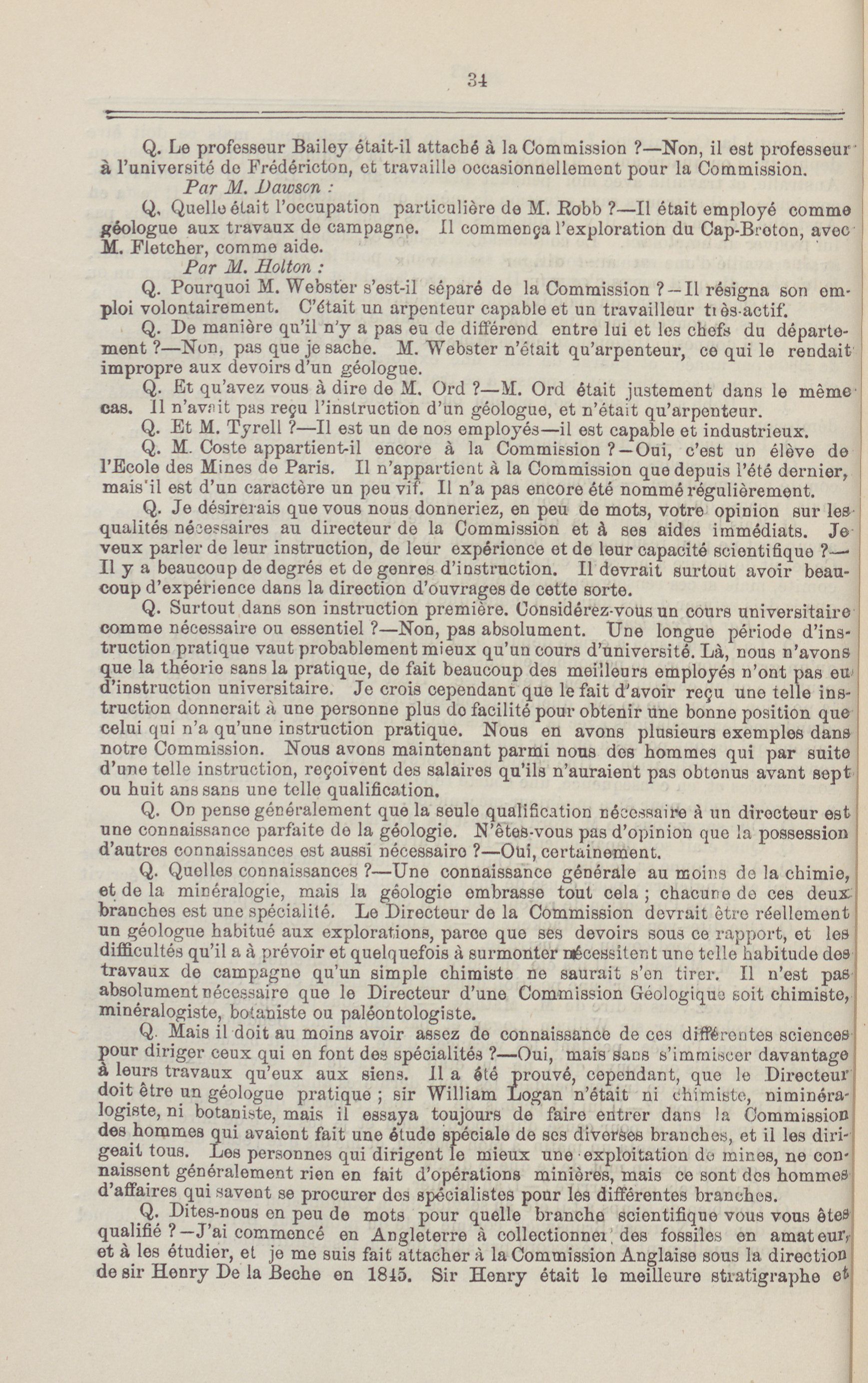 34

Q. Le professeur Bailey était-il attaché à la Commission ?—Non, il est professeur à l'université de Frédéricton, et travaille occasionnellement pour la Commission.

Par M. Dawson :

Q. Quelle était l'occupation particulière de M. Robb ?—Il était employé comme géologue aux travaux de campagne. Il commença l'exploration du Cap-Breton, avec M. Fletcher, comme aide.

Par M. Holton :

Q. Pourquoi M. Webster s'est-il séparé de la Commission ?—Il résigna son emploi volontairement. C'était un arpenteur capable et un travailleur très-actif.

Q. De manière qu'il n'y a pas eu de différend entre lui et les chefs du département ?—Non, pas que je sache. M. Webster n'était qu'arpenteur, ce qui le rendait impropre aux devoirs d'un géologue.

Q. Et qu'avez vous à dire de M. Ord ?—M. Ord était justement dans le même cas. Il n'avait pas reçu l'instruction d'un géologue, et n'était qu'arpenteur.

Q. Et M. Tyrell ?—Il est un de nos employés—il est capable et industrieux.

Q. M. Coste appartient-il encore à la Commission ?—Oui, c'est un élève de l'Ecole des Mines de Paris. Il n'appartient à la Commission que depuis l'été dernier, mais il est d'un caractère un peu vif. Il n'a pas encore été nommé régulièrement.

Q. Je désirerais que vous nous donneriez, en peu de mots, votre opinion sur les qualités nécessaires au directeur de la Commission et à ses aides immédiats. Je veux parler de leur instruction, de leur expérience et de leur capacité scientifique ?—Il y a beaucoup de degrés et de genres d'instruction. Il devrait surtout avoir beaucoup d'expérience dans la direction d'ouvrages de cette sorte.

Q. Surtout dans son instruction première. Considérez-vous un cours universitaire comme nécessaire ou essentiel ?—Non, pas absolument. Une longue période d'instruction pratique vaut probablement mieux qu'un cours d'université. Là, nous n'avons que la théorie sans la pratique, de fait beaucoup des meilleurs employés n'ont pas eu d'instruction universitaire. Je crois cependant que le fait d'avoir reçu une telle instruction donnerait à une personne plus de facilité pour obtenir une bonne position que celui qui n'a qu'une instruction pratique. Nous en avons plusieurs exemples dans notre Commission. Nous avons maintenant parmi nous des hommes qui par suite d'une telle instruction, reçoivent des salaires qu'ils n'auraient pas obtenus avant sept ou huit ans sans une telle qualification.

Q. On pense généralement que la seule qualification nécessaire à un directeur est une connaissance parfaite de la géologie. N'êtes-vous pas d'opinion que la possession d'autres connaissances est aussi nécessaire ?—Oui, certainement.

Q. Quelles connaissances ?—Une connaissance générale au moins de la chimie, et de la minéralogie, mais la géologie embrasse tout cela ; chacune de ces deux branches est une spécialité. Le Directeur de la Commission devrait être réellement un géologue habitué aux explorations, parce que ses devoirs sous ce rapport, et les difficultés qu'il a à prévoir et quelquefois à surmonter nécessitent une telle habitude des travaux de campagne qu'un simple chimiste ne saurait s'en tirer. Il n'est pas absolument nécessaire que le Directeur d'une Commission Géologique soit chimiste, minéralogiste, botaniste ou paléontologiste.

Q. Mais il doit au moins avoir assez de connaissance de ces différentes sciences pour diriger ceux qui en font des spécialités ?—Oui, mais sans s'immiscer davantage à leurs travaux qu'eux aux siens. Il a été prouvé, cependant, que le Directeur doit être un géologue pratique ; sir William Logan n'était ni chimiste, niminéralogiste, ni botaniste, mais il essaya toujours de faire entrer dans la Commission des hommes qui avaient fait une étude spéciale de ses diverses branches, et il les dirigeait tous. Les personnes qui dirigent le mieux une exploitation de mines, ne connaissent généralement rien en fait d'opérations minières, mais ce sont des hommes d'affaires qui savent se procurer des spécialistes pour les différentes branches.

Q. Dites-nous en peu de mots pour quelle branche scientifique vous vous êtes qualifié ?—J'ai commencé en Angleterre à collectionner des fossiles en amateur, et à les étudier, et je me suis fait attacher à la Commission Anglaise sous la direction de sir Henry De la Beche en 1845. Sir Henry était le meilleure stratigraphe et